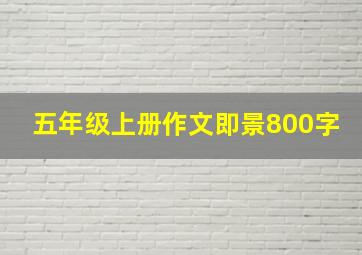 五年级上册作文即景800字